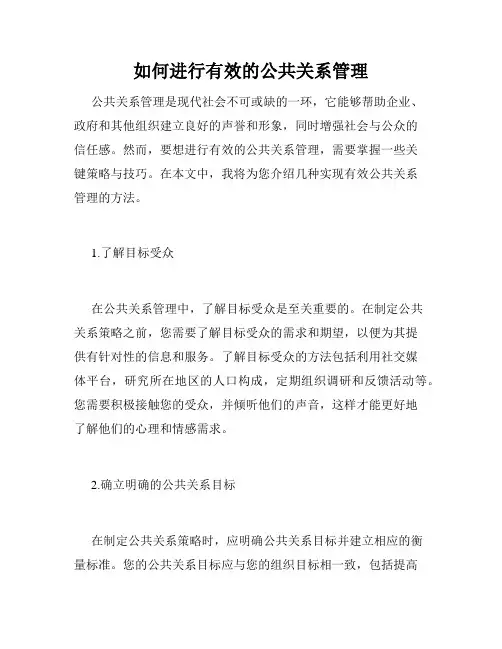 如何进行有效的公共关系管理

公共关系管理是现代社会不可或缺的一环，它能够帮助企业、政府和其他组织建立良好的声誉和形象，同时增强社会与公众的信任感。然而，要想进行有效的公共关系管理，需要掌握一些关键策略与技巧。在本文中，我将为您介绍几种实现有效公共关系管理的方法。

1.了解目标受众

在公共关系管理中，了解目标受众是至关重要的。在制定公共关系策略之前，您需要了解目标受众的需求和期望，以便为其提供有针对性的信息和服务。了解目标受众的方法包括利用社交媒体平台，研究所在地区的人口构成，定期组织调研和反馈活动等。您需要积极接触您的受众，并倾听他们的声音，这样才能更好地了解他们的心理和情感需求。

2.确立明确的公共关系目标

在制定公共关系策略时，应明确公共关系目标并建立相应的衡量标准。您的公共关系目标应与您的组织目标相一致，包括提高